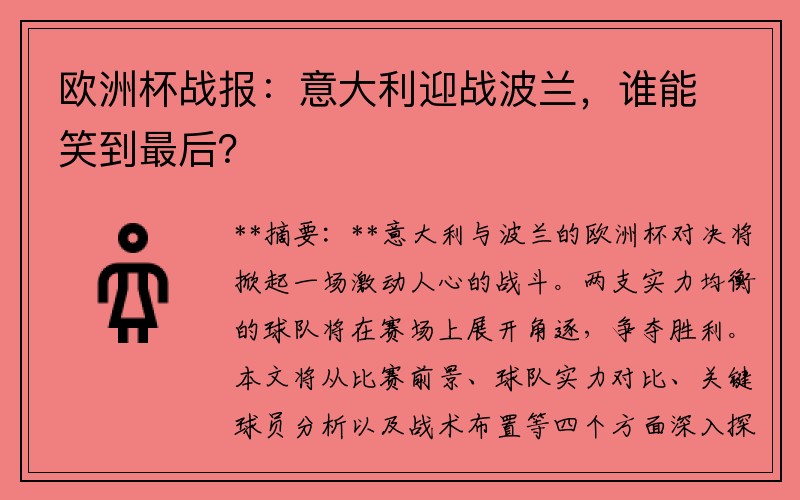 欧洲杯战报：意大利迎战波兰，谁能笑到最后？

**摘要：**意大利与波兰的欧洲杯对决将掀起一场激动人心的战斗。两支实力均衡的球队将在赛场上展开角逐，争夺胜利。本文将从比赛前景、球队实力对比、关键球员分析以及战术布置等四个方面深入探